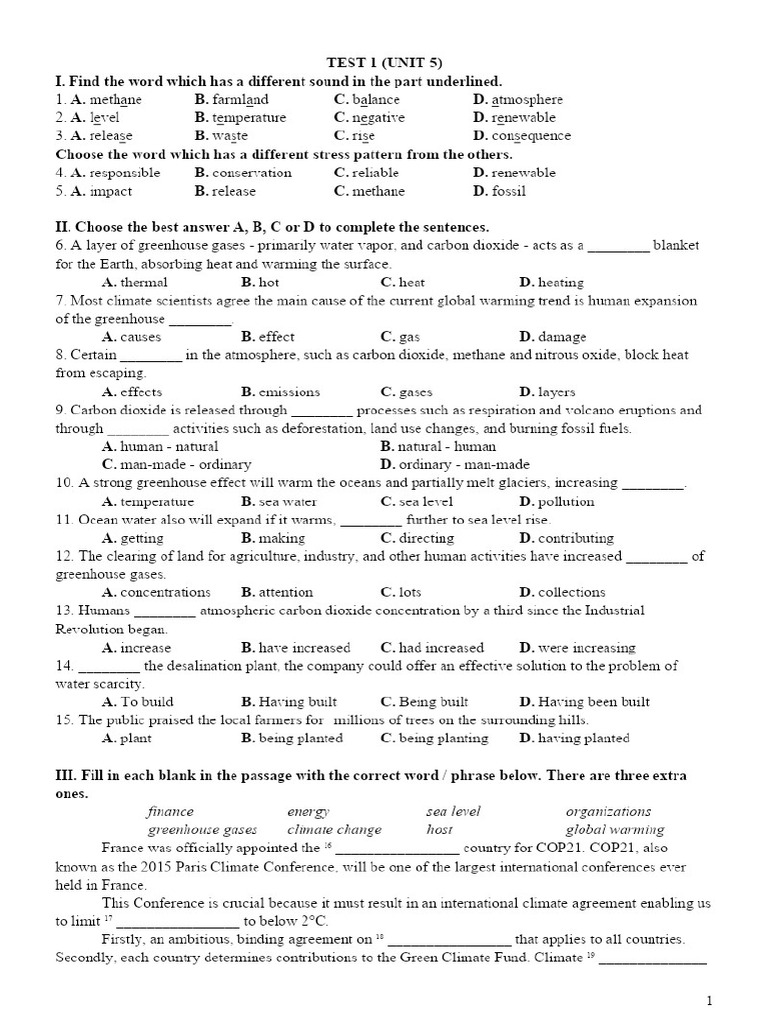 TEST 1 (UNIT 5)

I. Find the word which has a different sound in the part underlined.

1. A. methane B. farmland C. balance D. atmosphere
2. A. level B. temperature C. negative D. renewable
3. A. release B. waste C. rise D. consequence

Choose the word which has a different stress pattern from the others.

4. A. responsible B. conservation C. reliable D. renewable
5. A. impact B. release C. methane D. fossil

II. Choose the best answer A, B, C or D to complete the sentences.

6. A layer of greenhouse gases - primarily water vapor, and carbon dioxide - acts as a ____ blanket for the Earth, absorbing heat and warming the surface.
A. thermal B. hot C. heat D. heating
7. Most climate scientists agree the main cause of the current global warming trend is human expansion of the greenhouse ____.
A. causes B. effect C. gas D. damage
8. Certain ____ in the atmosphere, such as carbon dioxide, methane and nitrous oxide, block heat from escaping.
A. effects B. emissions C. gases D. layers
9. Carbon dioxide is released through ____ processes such as respiration and volcano eruptions and through ____ activities such as deforestation, land use changes, and burning fossil fuels.
A. human - natural B. natural - human
C. man-made - ordinary D. ordinary - man-made
10. A strong greenhouse effect will warm the oceans and partially melt glaciers, increasing ____.
A. temperature B. sea water C. sea level D. pollution
11. Ocean water also will expand if it warms, ____ further to sea level rise.
A. getting B. making C. directing D. contributing
12. The clearing of land for agriculture, industry, and other human activities have increased ____ of greenhouse gases.
A. concentrations B. attention C. lots D. collections
13. Humans ____ atmospheric carbon dioxide concentration by a third since the Industrial Revolution began.
A. increase B. have increased C. had increased D. were increasing
14. ____ the desalination plant, the company could offer an effective solution to the problem of water scarcity.
A. To build B. Having built C. Being built D. Having been built
15. The public praised the local farmers for millions of trees on the surrounding hills.
A. plant B. being planted C. being planting D. having planted

III. Fill in each blank in the passage with the correct word / phrase below. There are three extra ones.

finance energy sea level organizations
greenhouse gases climate change host global warming

France was officially appointed the $^{16}$ ____ country for COP21. COP21, also known as the 2015 Paris Climate Conference, will be one of the largest international conferences ever held in France.

This Conference is crucial because it must result in an international climate agreement enabling us to limit $^{17}$ ____ to below 2°C.

Firstly, an ambitious, binding agreement on $^{18}$ ____ that applies to all countries. Secondly, each country determines contributions to the Green Climate Fund. Climate $^{19}$ ____

1